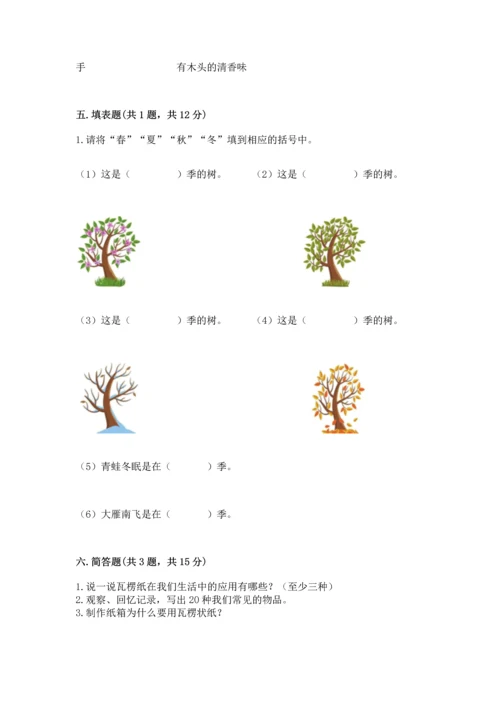 手　　　　　　　　有木头的清香味

五. 填表题(共 1 题，共 12 分)

1. 请将“春”“夏”“秋”“冬”填到相应的括号中。

（1）这是（　　　　）季的树。　　（2）这是（　　　　）季的树。

（3）这是（　　　　）季的树。　　（4）这是（　　　　）季的树。

（5）青蛙冬眠是在（　　　）季。

（6）大雁南飞是在（　　　）季。

六. 简答题(共 3 题，共 15 分)

1. 说一说瓦楞纸在我们生活中的应用有哪些？（至少三种）
2. 观察、回忆记录，写出 20 种我们常见的物品。
3. 制作纸箱为什么要用瓦楞状纸？